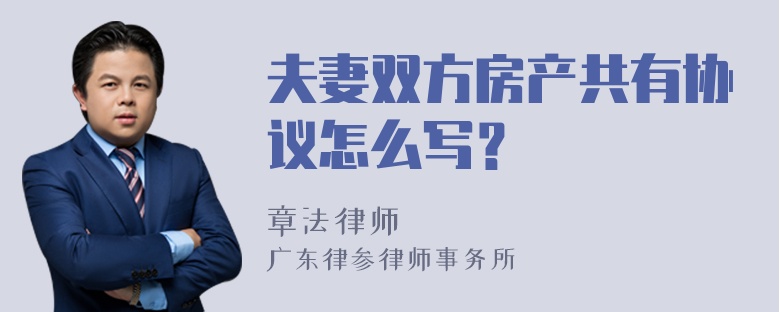 夫妻双方房产共有协议怎么写？

章法律师
广东律参律师事务所